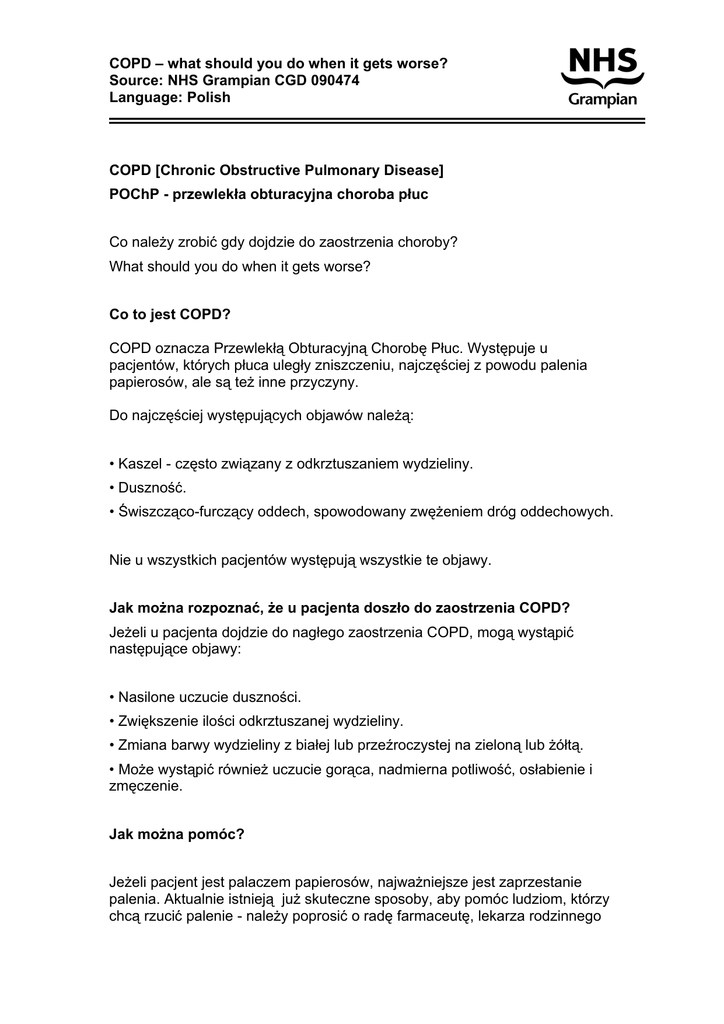 COPD – what should you do when it gets worse?
Source: NHS Grampian CGD 090474
Language: Polish

NHS
Grampian

COPD [Chronic Obstructive Pulmonary Disease]
POChP - przewlekła obturacyjna choroba płuc

Co należy zrobić gdy dojdzie do zaostrzenia choroby?
What should you do when it gets worse?

Co to jest COPD?

COPD oznacza Przewlekłą Obturacyjną Chorobę Płuc. Występuje u pacjentów, których płuca uległy zniszczeniu, najczęściej z powodu palenia papierosów, ale są też inne przyczyny.

Do najczęściej występujących objawów należą:

• Kaszel - często związany z odkrztuszaniem wydzieliny.
• Duszność.
• Świszcząco-furczący oddech, spowodowany zwężeniem dróg oddechowych.

Nie u wszystkich pacjentów występują wszystkie te objawy.

Jak można rozpoznać, że u pacjenta doszło do zaostrzenia COPD?
Jeżeli u pacjenta dojdzie do nagłego zaostrzenia COPD, mogą wystąpić następujące objawy:

• Nasilone uczucie duszności.
• Zwiększenie ilości odkrztuszanej wydzieliny.
• Zmiana barwy wydzieliny z białej lub przeźroczystej na zieloną lub żółtą.
• Może wystąpić również uczucie gorąca, nadmierna potliwość, osłabienie i zmęczenie.

Jak można pomóc?

Jeżeli pacjent jest palaczem papierosów, najważniejsze jest zaprzestanie palenia. Aktualnie istnieją już skuteczne sposoby, aby pomóc ludziom, którzy chcą rzucić palenie - należy poprosić o radę farmaceutę, lekarza rodzinnego